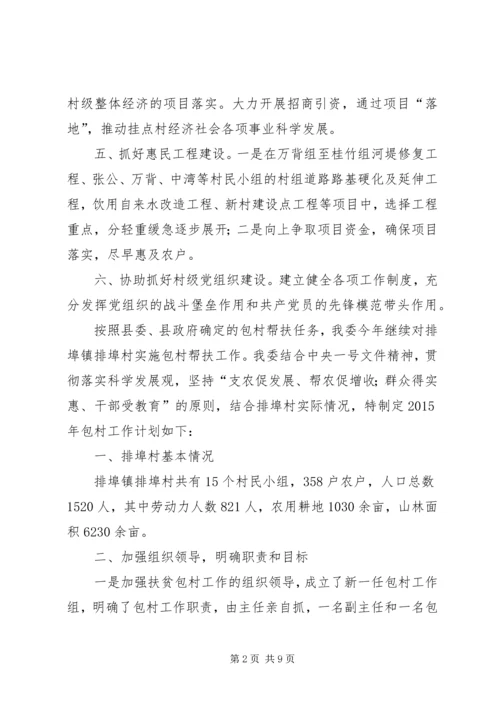 村级整体经济的项目落实。大力开展招商引资，通过项目“落地”，推动挂点村经济社会各项事业科学发展。

五、抓好惠民工程建设。一是在万背组至桂竹组河堤修复工程、张公、万背、中湾等村民小组的村组道路路基硬化及延伸工程，饮用自来水改造工程、新村建设点工程等项目中，选择工程重点，分轻重缓急逐步展开；二是向上争取项目资金，确保项目落实，尽早惠及农户。

六、协助抓好村级党组织建设。建立健全各项工作制度，充分发挥党组织的战斗堡垒作用和共产党员的先锋模范带头作用。

按照县委、县政府确定的包村帮扶任务，我委今年继续对排埠镇排埠村实施包村帮扶工作。我委结合中央一号文件精神，贯彻落实科学发展观，坚持“支农促发展、帮农促增收；群众得实惠、干部受教育”的原则，结合排埠村实际情况，特制定2015年包村工作计划如下：

一、排埠村基本情况

排埠镇排埠村共有15个村民小组，358户农户，人口总数1520人，其中劳动力人数821人，农用耕地1030余亩，山林面积6230余亩。

二、加强组织领导，明确职责和目标

一是加强扶贫包村工作的组织领导，成立了新一任包村工作组，明确了包村工作职责，由主任亲自抓，一名副主任和一名包

第2页 共9页